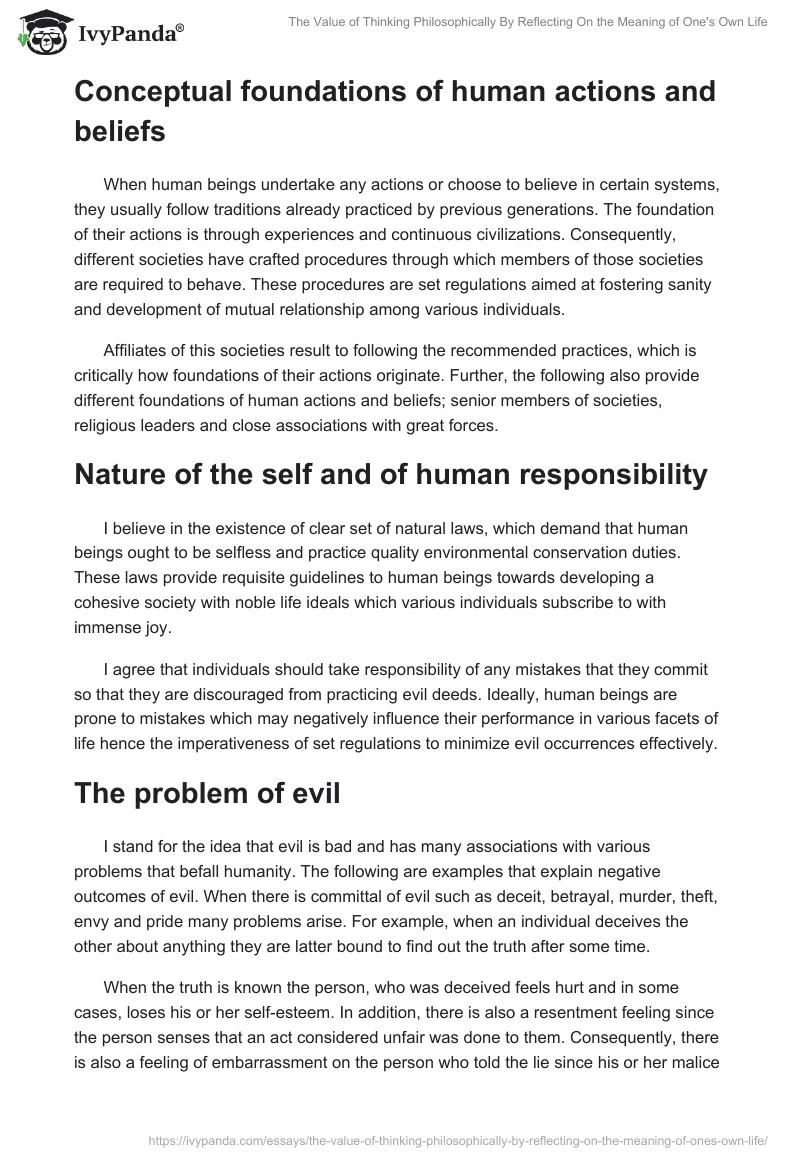 IvyPanda®

The Value of Thinking Philosophically By Reflecting On the Meaning of One's Own Life

Conceptual foundations of human actions and beliefs

When human beings undertake any actions or choose to believe in certain systems, they usually follow traditions already practiced by previous generations. The foundation of their actions is through experiences and continuous civilizations. Consequently, different societies have crafted procedures through which members of those societies are required to behave. These procedures are set regulations aimed at fostering sanity and development of mutual relationship among various individuals.

Affiliates of this societies result to following the recommended practices, which is critically how foundations of their actions originate. Further, the following also provide different foundations of human actions and beliefs; senior members of societies, religious leaders and close associations with great forces.

Nature of the self and of human responsibility

I believe in the existence of clear set of natural laws, which demand that human beings ought to be selfless and practice quality environmental conservation duties. These laws provide requisite guidelines to human beings towards developing a cohesive society with noble life ideals which various individuals subscribe to with immense joy.

I agree that individuals should take responsibility of any mistakes that they commit so that they are discouraged from practicing evil deeds. Ideally, human beings are prone to mistakes which may negatively influence their performance in various facets of life hence the imperativeness of set regulations to minimize evil occurrences effectively.

The problem of evil

I stand for the idea that evil is bad and has many associations with various problems that befall humanity. The following are examples that explain negative outcomes of evil. When there is committal of evil such as deceit, betrayal, murder, theft, envy and pride many problems arise. For example, when an individual deceives the other about anything they are latter bound to find out the truth after some time.

When the truth is known the person, who was deceived feels hurt and in some cases, loses his or her self-esteem. In addition, there is also a resentment feeling since the person senses that an act considered unfair was done to them. Consequently, there is also a feeling of embarrassment on the person who told the lie since his or her malice

https://ivypanda.com/essays/the-value-of-thinking-philosophically-by-reflecting-on-the-meaning-of-ones-own-life/